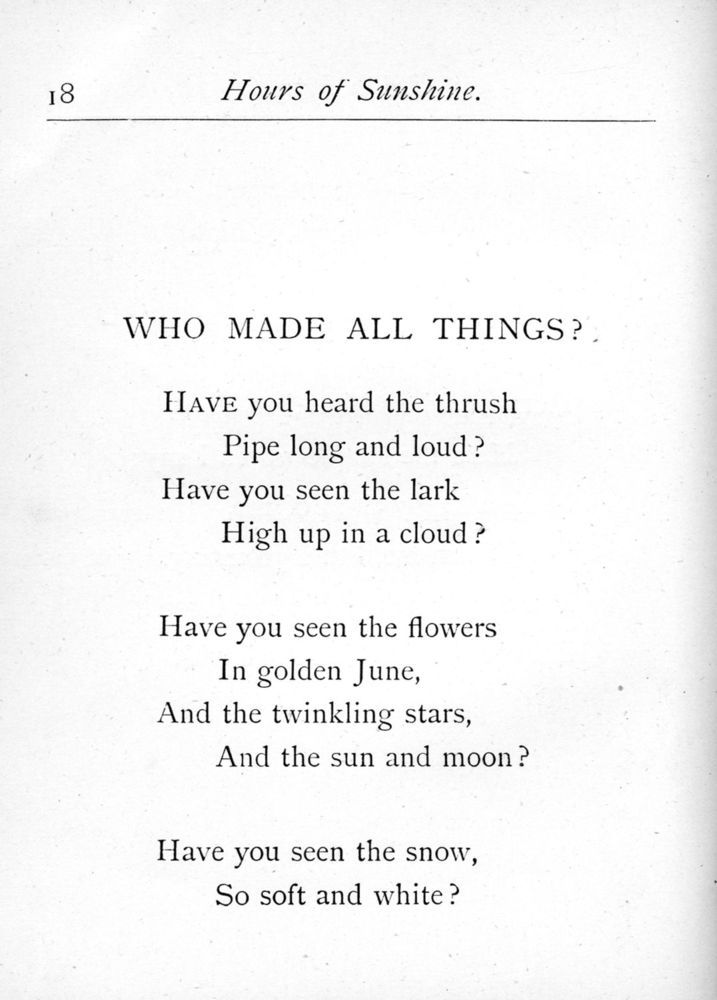 18 Hours of Sunshine.

WHO MADE ALL THINGS?

HAVE you heard the thrush
Pipe long and loud?
Have you seen the lark
High up in a cloud?

Have you seen the flowers
In golden June,
And the twinkling stars,
And the sun and moon?

Have you seen the snow,
So soft and white?